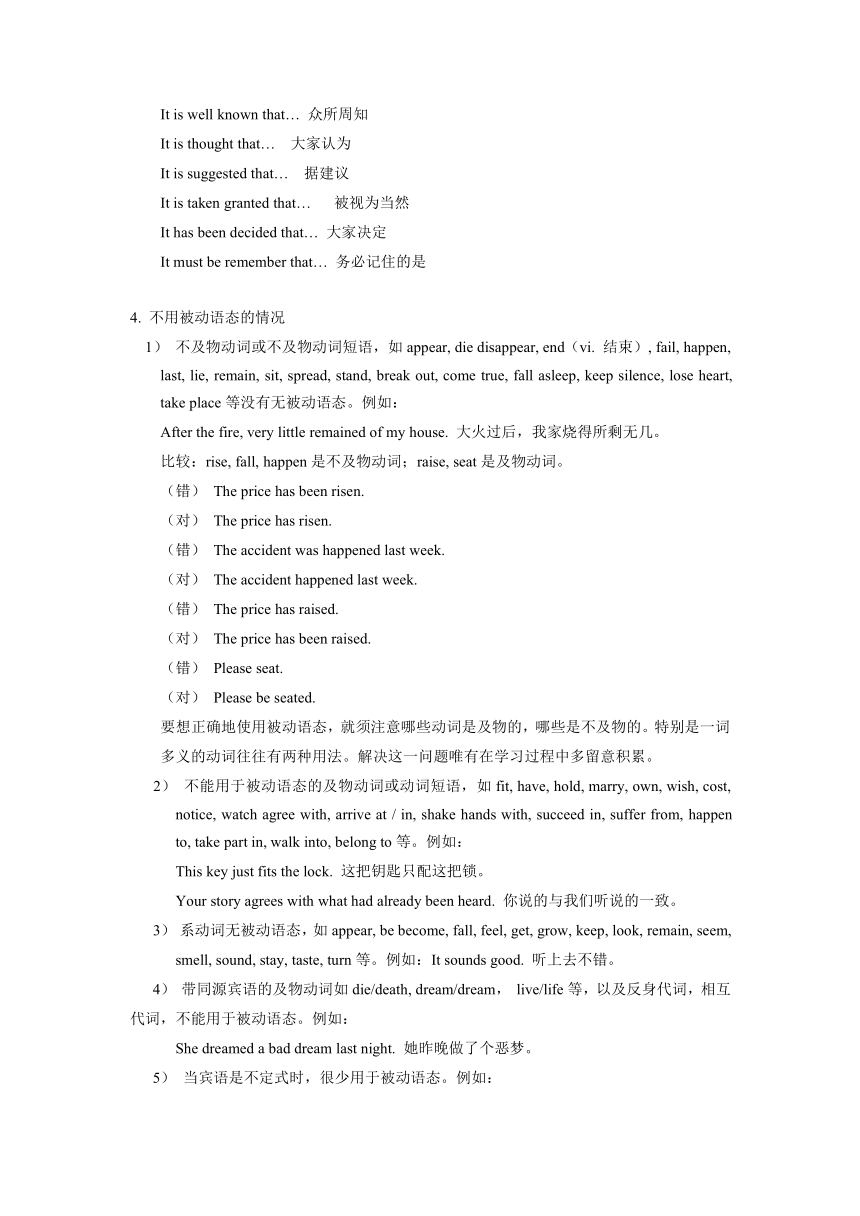 It is well known that… 众所周知
It is thought that… 大家认为
It is suggested that… 据建议
It is taken granted that… 被视为当然
It has been decided that… 大家决定
It must be remember that… 务必记住的是

4. 不用被动语态的情况
1） 不及物动词或不及物动词短语，如 appear, die disappear, end（vi. 结束）, fail, happen, last, lie, remain, sit, spread, stand, break out, come true, fall asleep, keep silence, lose heart, take place 等没有无被动语态。例如：
After the fire, very little remained of my house. 大火过后，我家烧得所剩无几。
比较：rise, fall, happen 是不及物动词；raise, seat 是及物动词。
（错） The price has been risen.
（对） The price has risen.
（错） The accident was happened last week.
（对） The accident happened last week.
（错） The price has raised.
（对） The price has been raised.
（错） Please seat.
（对） Please be seated.
要想正确地使用被动语态，就须注意哪些动词是及物的，哪些是不及物的。特别是一词多义的动词往往有两种用法。解决这一问题唯有在学习过程中多留意积累。
2） 不能用于被动语态的及物动词或动词短语，如 fit, have, hold, marry, own, wish, cost, notice, watch agree with, arrive at / in, shake hands with, succeed in, suffer from, happen to, take part in, walk into, belong to 等。例如：
This key just fits the lock. 这把钥匙只配这把锁。
Your story agrees with what had already been heard. 你说的与我们听说的一致。
3） 系动词无被动语态，如 appear, be become, fall, feel, get, grow, keep, look, remain, seem, smell, sound, stay, taste, turn 等。例如：It sounds good. 听上去不错。
4） 带同源宾语的及物动词如 die/death, dream/dream， live/life 等，以及反身代词，相互代词，不能用于被动语态。例如：
She dreamed a bad dream last night. 她昨晚做了个恶梦。
5） 当宾语是不定式时，很少用于被动语态。例如：